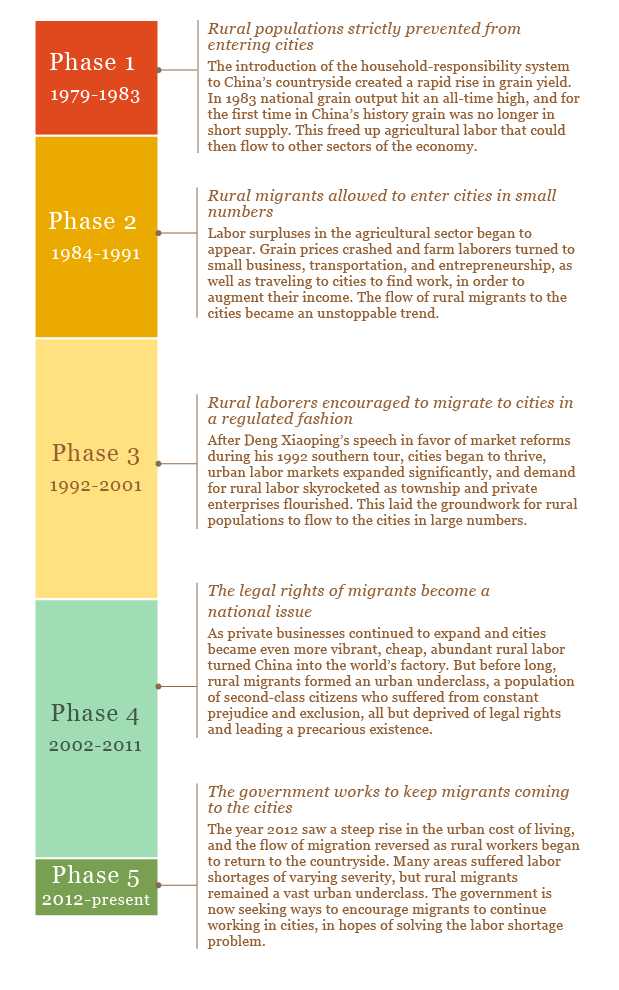 Phase 1
1979-1983

Rural populations strictly prevented from entering cities

The introduction of the household-responsibility system to China's countryside created a rapid rise in grain yield. In 1983 national grain output hit an all-time high, and for the first time in China's history grain was no longer in short supply. This freed up agricultural labor that could then flow to other sectors of the economy.

Phase 2
1984-1991

Rural migrants allowed to enter cities in small numbers

Labor surpluses in the agricultural sector began to appear. Grain prices crashed and farm laborers turned to small business, transportation, and entrepreneurship, as well as traveling to cities to find work, in order to augment their income. The flow of rural migrants to the cities became an unstoppable trend.

Phase 3
1992-2001

Rural laborers encouraged to migrate to cities in a regulated fashion

After Deng Xiaoping's speech in favor of market reforms during his 1992 southern tour, cities began to thrive, urban labor markets expanded significantly, and demand for rural labor skyrocketed as township and private enterprises flourished. This laid the groundwork for rural populations to flow to the cities in large numbers.

Phase 4
2002-2011

The legal rights of migrants become a national issue

As private businesses continued to expand and cities became even more vibrant, cheap, abundant rural labor turned China into the world's factory. But before long, rural migrants formed an urban underclass, a population of second-class citizens who suffered from constant prejudice and exclusion, all but deprived of legal rights and leading a precarious existence.

Phase 5
2012-present

The government works to keep migrants coming to the cities

The year 2012 saw a steep rise in the urban cost of living, and the flow of migration reversed as rural workers began to return to the countryside. Many areas suffered labor shortages of varying severity, but rural migrants remained a vast urban underclass. The government is now seeking ways to encourage migrants to continue working in cities, in hopes of solving the labor shortage problem.